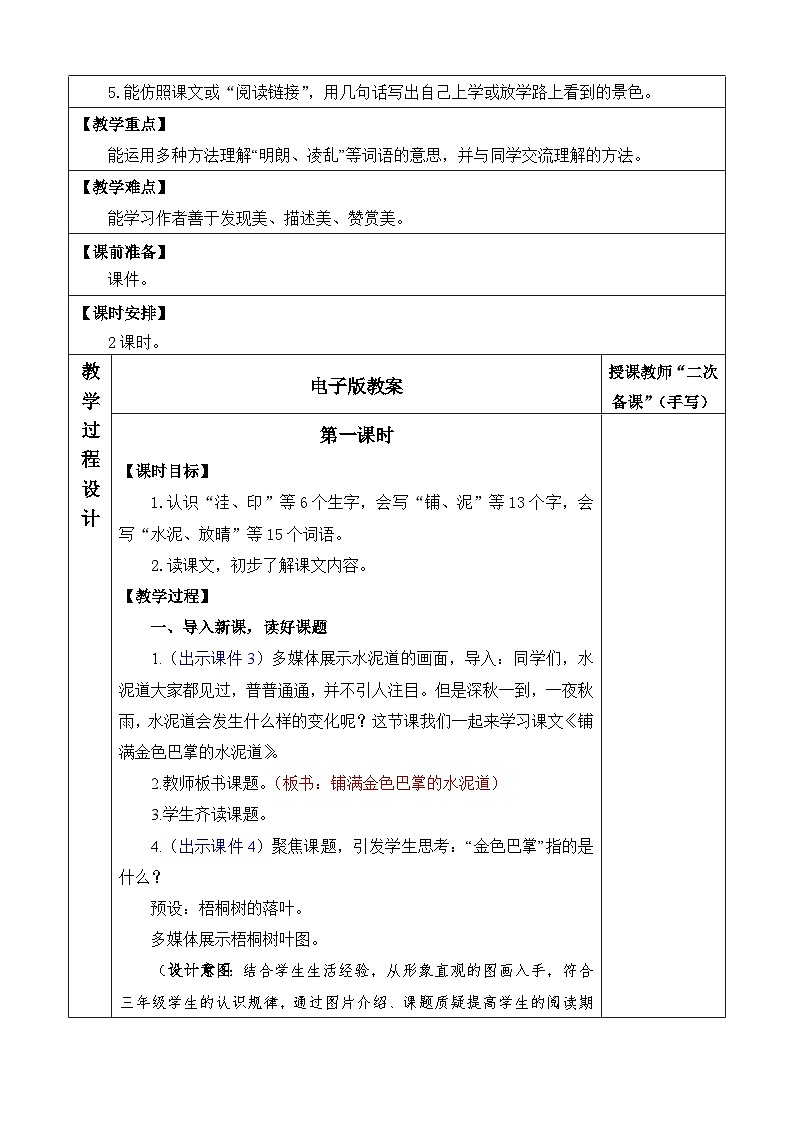 5.能仿照课文或“阅读链接”，用几句话写出自己上学或放学路上看到的景色。

【教学重点】

能运用多种方法理解“明朗、凌乱”等词语的意思，并与同学交流理解的方法。

【教学难点】

能学习作者善于发现美、描述美、赞赏美。

【课前准备】

课件。

【课时安排】

2课时。

教学过程设计

电子版教案

授课教师“二次备课”（手写）

第一课时

【课时目标】

1.认识“洼、印”等6个生字，会写“铺、泥”等13个字，会写“水泥、放晴”等15个词语。

2.读课文，初步了解课文内容。

【教学过程】

一、导入新课，读好课题

1.（出示课件3）多媒体展示水泥道的画面，导入：同学们，水泥道大家都见过，普普通通，并不引人注目。但是深秋一到，一夜秋雨，水泥道会发生什么样的变化呢？这节课我们一起来学习课文《铺满金色巴掌的水泥道》。

2.教师板书课题。（板书：铺满金色巴掌的水泥道）

3.学生齐读课题。

4.（出示课件4）聚焦课题，引发学生思考：“金色巴掌”指的是什么？

预设：梧桐树的落叶。

多媒体展示梧桐树叶图。

（设计意图：结合学生生活经验，从形象直观的图画入手，符合三年级学生的认识规律，通过图片介绍、课题质疑提高学生的阅读期